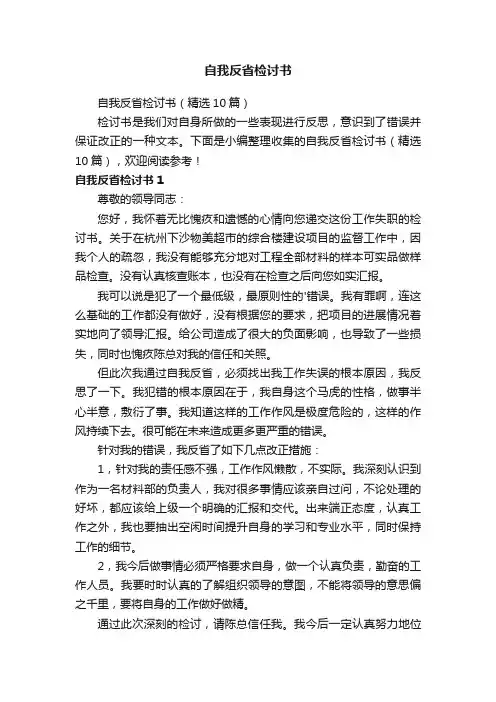 自我反省检讨书

自我反省检讨书（精选10篇）

检讨书是我们对自身所做的一些表现进行反思，意识到了错误并保证改正的一种文本。下面是小编整理收集的自我反省检讨书（精选10篇），欢迎阅读参考！

自我反省检讨书1

尊敬的领导同志：

您好，我怀着无比愧疚和遗憾的心情向您递交这份工作失职的检讨书。关于在杭州下沙物美超市的综合楼建设项目的监督工作中，因我个人的疏忽，我没有能够充分地对工程全部材料的样本可实品做样品检查。没有认真核查账本，也没有在检查之后向您如实汇报。

我可以说是犯了一个最低级，最原则性的'错误。我有罪啊，连这么基础的工作都没有做好，没有根据您的要求，把项目的进展情况着实地向了领导汇报。给公司造成了很大的负面影响，也导致了一些损失，同时也愧疚陈总对我的信任和关照。

但此次我通过自我反省，必须找出我工作失误的根本原因，我反思了一下。我犯错的根本原因在于，我自身这个马虎的性格，做事半心半意，敷衍了事。我知道这样的工作作风是极度危险的，这样的作风持续下去。很可能在未来造成更多更严重的错误。

针对我的错误，我反省了如下几点改正措施：

1，针对我的责任感不强，工作作风懒散，不实际。我深刻认识到作为一名材料部的负责人，我对很多事情应该亲自过问，不论处理的好坏，都应该给上级一个明确的汇报和交代。出来端正态度，认真工作之外，我也要抽出空闲时间提升自身的学习和专业水平，同时保持工作的细节。

2，我今后做事情必须严格要求自身，做一个认真负责，勤奋的工作人员。我要时时认真的了解组织领导的意图，不能将领导的意思偏之千里，要将自身的工作做好做精。

通过此次深刻的检讨，请陈总信任我。我今后一定认真努力地位